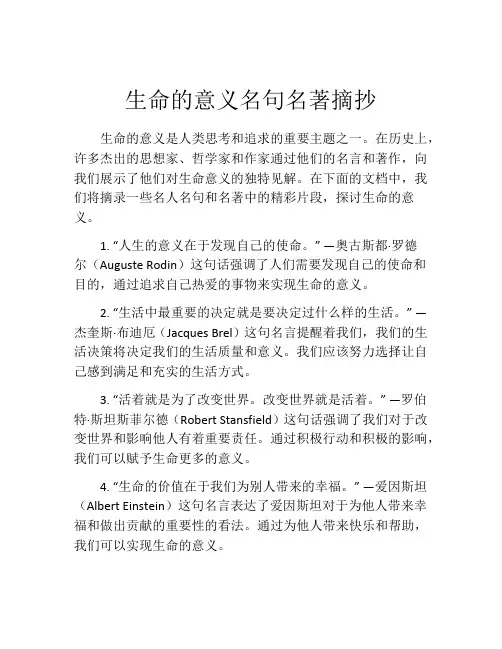 生命的意义名句名著摘抄

生命的意义是人类思考和追求的重要主题之一。在历史上，许多杰出的思想家、哲学家和作家通过他们的名言和著作，向我们展示了他们对生命意义的独特见解。在下面的文档中，我们将摘录一些名人名句和名著中的精彩片段，探讨生命的意义。

1. “人生的意义在于发现自己的使命。” —奥古斯都·罗德尔（Auguste Rodin）这句话强调了人们需要发现自己的使命和目的，通过追求自己热爱的事物来实现生命的意义。

2. “生活中最重要的决定就是要决定过什么样的生活。” —杰奎斯·布迪厄（Jacques Brel）这句名言提醒着我们，我们的生活决策将决定我们的生活质量和意义。我们应该努力选择让自己感到满足和充实的生活方式。

3. “活着就是为了改变世界。改变世界就是活着。” —罗伯特·斯坦斯菲尔德（Robert Stansfield）这句话强调了我们对于改变世界和影响他人有着重要责任。通过积极行动和积极的影响，我们可以赋予生命更多的意义。

4. “生命的价值在于我们为别人带来的幸福。” —爱因斯坦（Albert Einstein）这句名言表达了爱因斯坦对于为他人带来幸福和做出贡献的重要性的看法。通过为他人带来快乐和帮助，我们可以实现生命的意义。